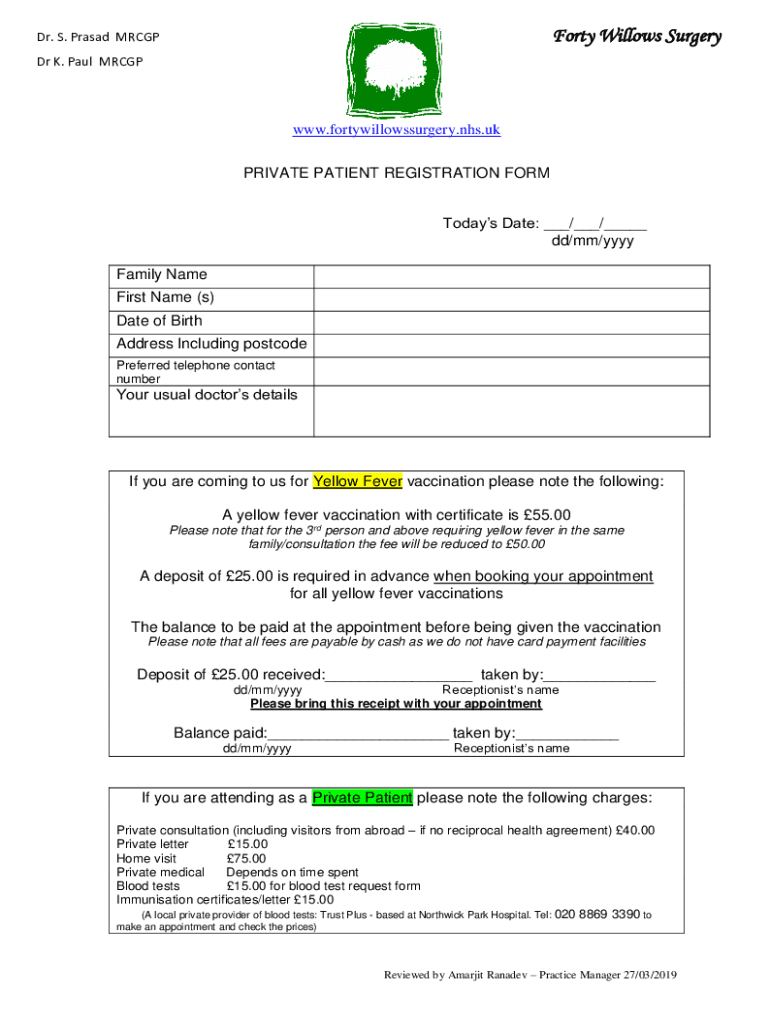 Dr. S. Prasad MRCGP

Dr K. Paul MRCGP

Forty Willows Surgery

www.fortywillowssurgery.nhs.uk

PRIVATE PATIENT REGISTRATION FORM

Today's Date: ___/___/_____
dd/mm/yyyy

| Family Name | |
|---|---|
| First Name (s) | |
| Date of Birth | |
| Address Including postcode | |
| Preferred telephone contact number | |
| Your usual doctor's details | |

If you are coming to us for Yellow Fever vaccination please note the following:

A yellow fever vaccination with certificate is £55.00
Please note that for the 3$^{rd}$ person and above requiring yellow fever in the same family/consultation the fee will be reduced to £50.00

A deposit of £25.00 is required in advance when booking your appointment for all yellow fever vaccinations

The balance to be paid at the appointment before being given the vaccination
Please note that all fees are payable by cash as we do not have card payment facilities

Deposit of £25.00 received:_________________ taken by:_____________
dd/mm/yyyy Receptionist's name
Please bring this receipt with your appointment

Balance paid:_____________________ taken by:____________
dd/mm/yyyy Receptionist's name

If you are attending as a Private Patient please note the following charges:

Private consultation (including visitors from abroad – if no reciprocal health agreement) £40.00
Private letter £15.00
Home visit £75.00
Private medical Depends on time spent
Blood tests £15.00 for blood test request form
Immunisation certificates/letter £15.00
(A local private provider of blood tests: Trust Plus - based at Northwick Park Hospital. Tel: 020 8869 3390 to make an appointment and check the prices)

Reviewed by Amarjit Ranadev – Practice Manager 27/03/2019